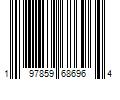 1 97859 68696 4